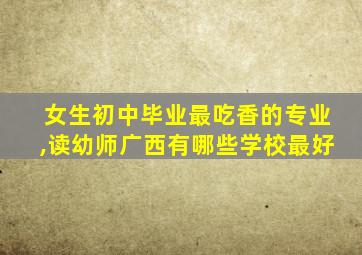 女生初中毕业最吃香的专业,读幼师广西有哪些学校最好